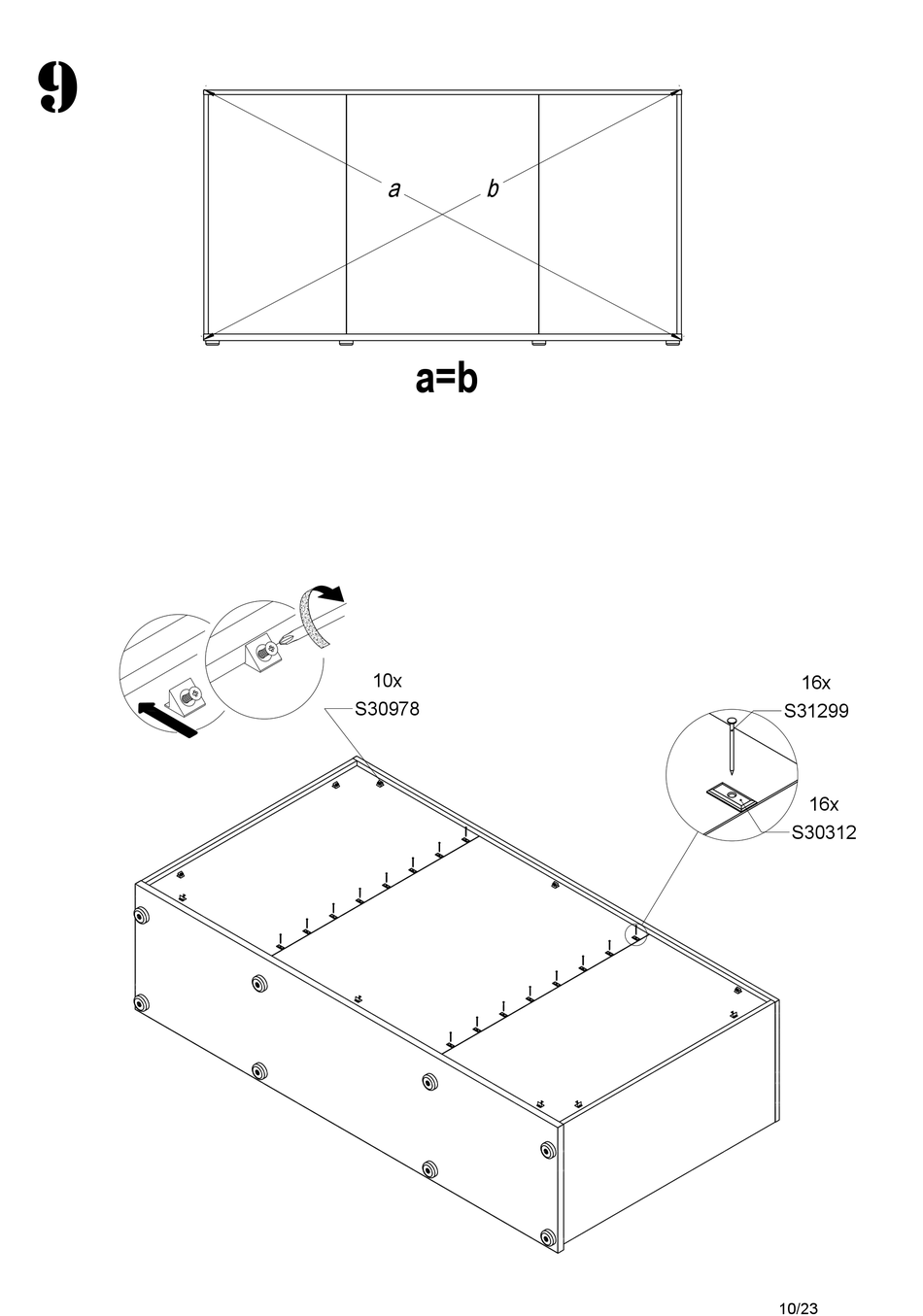 9

a b

a=b

10x
S30978

16x
S31299

16x
S30312

10/23